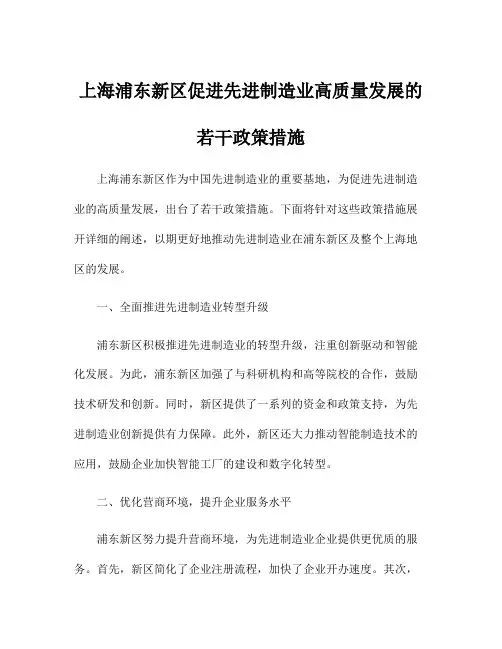 上海浦东新区促进先进制造业高质量发展的若干政策措施

上海浦东新区作为中国先进制造业的重要基地，为促进先进制造业的高质量发展，出台了若干政策措施。下面将针对这些政策措施展开详细的阐述，以期更好地推动先进制造业在浦东新区及整个上海地区的发展。

一、全面推进先进制造业转型升级

浦东新区积极推进先进制造业的转型升级，注重创新驱动和智能化发展。为此，浦东新区加强了与科研机构和高等院校的合作，鼓励技术研发和创新。同时，新区提供了一系列的资金和政策支持，为先进制造业创新提供有力保障。此外，新区还大力推动智能制造技术的应用，鼓励企业加快智能工厂的建设和数字化转型。

二、优化营商环境，提升企业服务水平

浦东新区努力提升营商环境，为先进制造业企业提供更优质的服务。首先，新区简化了企业注册流程，加快了企业开办速度。其次，